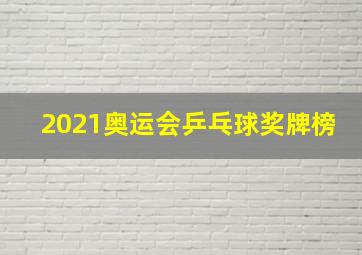 2021奥运会乒乓球奖牌榜